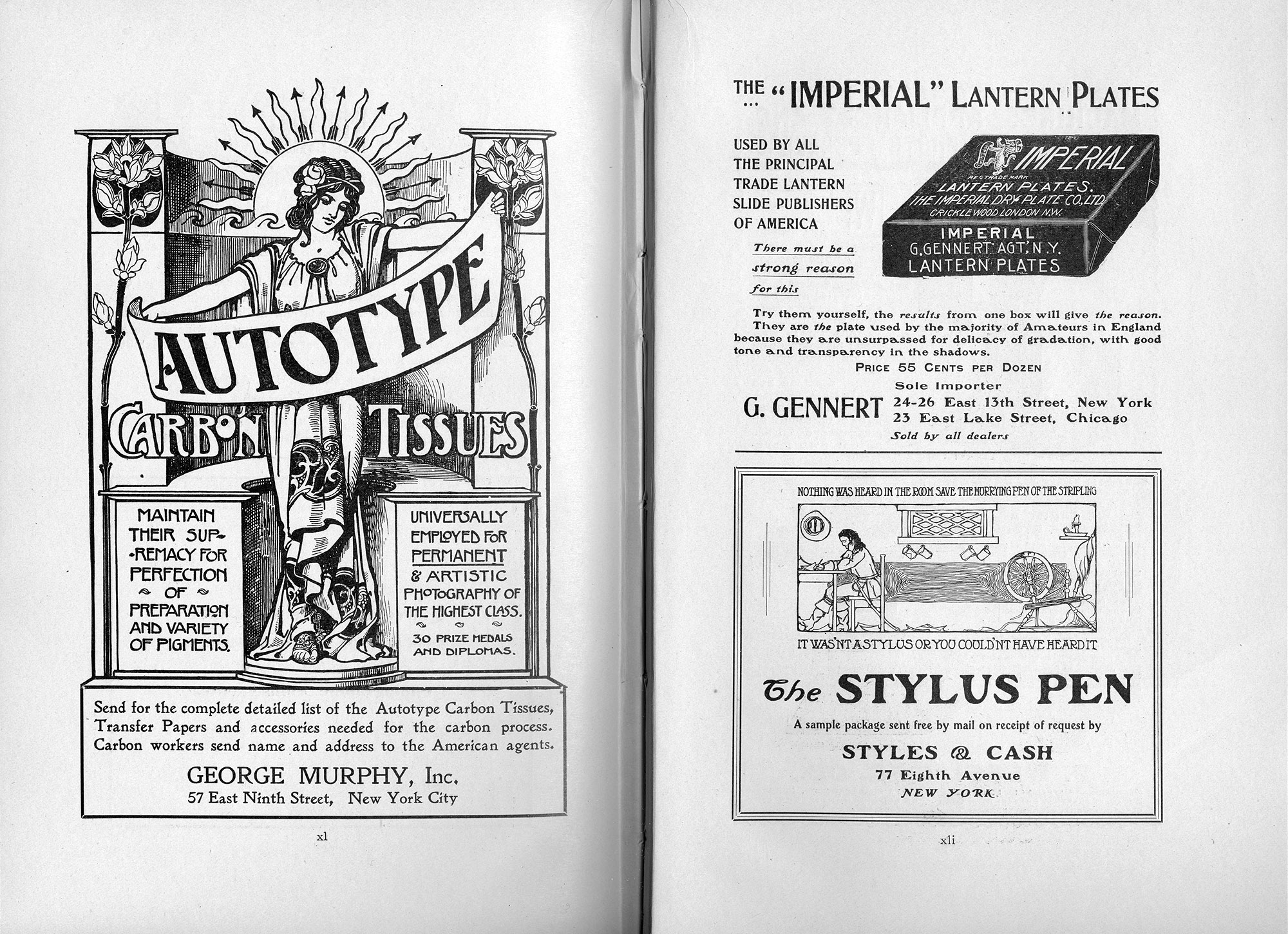 AUTOTYPE

CARBON TISSUES

MAINTAIN THEIR SUPREMACY FOR PERFECTION OF PREPARATION AND VARIETY OF PIGMENTS.

UNIVERSALLY EMPLOYED FOR PERMANENT & ARTISTIC PHOTOGRAPHY OF THE HIGHEST CLASS.

30 PRIZE MEDALS AND DIPLOMAS.

Send for the complete detailed list of the Autotype Carbon Tissues, Transfer Papers and accessories needed for the carbon process. Carbon workers send name and address to the American agents.

GEORGE MURPHY, Inc.
57 East Ninth Street, New York City

xl

THE "IMPERIAL" LANTERN PLATES

USED BY ALL THE PRINCIPAL TRADE LANTERN SLIDE PUBLISHERS OF AMERICA

There must be a strong reason for this

IMPERIAL
REG TRADE MARK
LANTERN PLATES.
THE IMPERIAL DRY PLATE CO. LTD
CRICKLEWOOD LONDON N.W.
IMPERIAL
G. GENNERT AGT. N.Y.
LANTERN PLATES

Try them yourself, the results from one box will give the reason. They are the plate used by the majority of Amateurs in England because they are unsurpassed for delicacy of gradation, with good tone and transparency in the shadows.

PRICE 55 CENTS PER DOZEN

G. GENNERT
Sole Importer
24-26 East 13th Street, New York
23 East Lake Street, Chicago
Sold by all dealers

NOTHING WAS HEARD IN THE ROOM SAVE THE HURRYING PEN OF THE STRIPLING

IT WAS'NT A STYLUS OR YOU COULD'NT HAVE HEARD IT

The STYLUS PEN

A sample package sent free by mail on receipt of request by

STYLES & CASH
77 Eighth Avenue
NEW YORK

xli